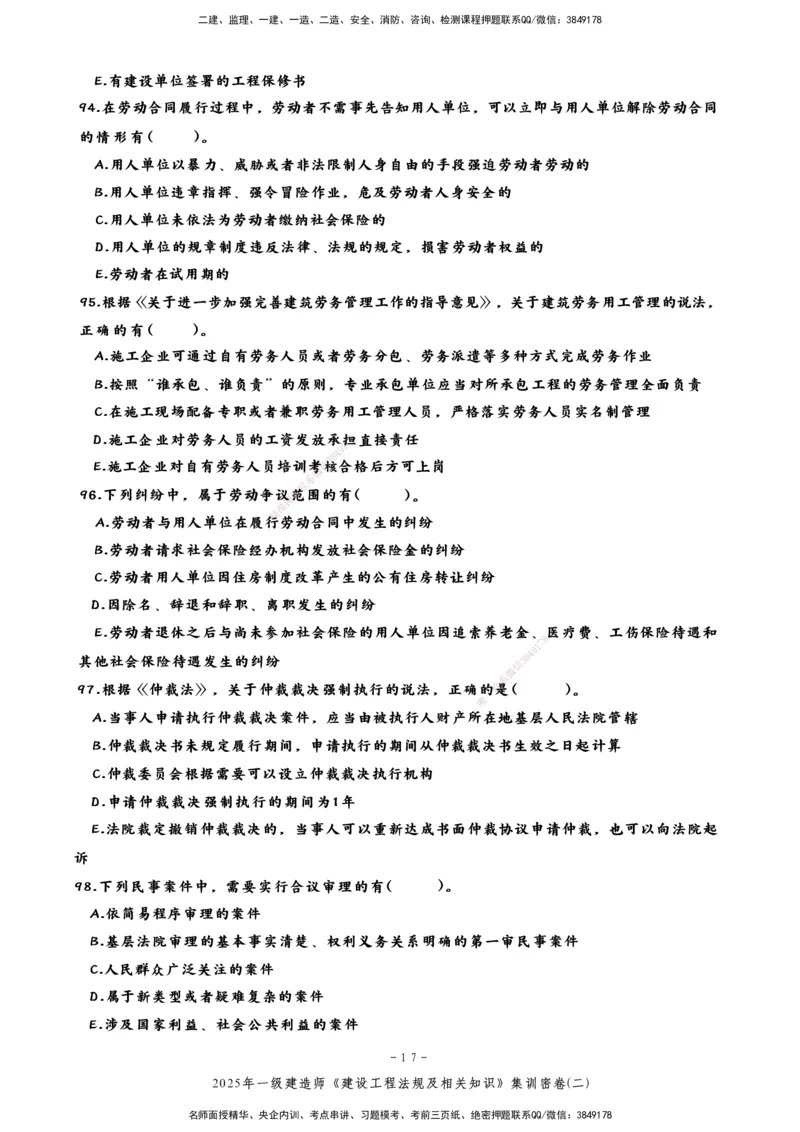 二建、监理、一建、一造、二造、安全、消防、咨询、检测课程押题联系QQ/微信：3849178

E.有建设单位签署的工程保修书

94.在劳动合同履行过程中，劳动者不需事先告知用人单位，可以立即与用人单位解除劳动合同的情形有(　　)。

A.用人单位以暴力、威胁或者非法限制人身自由的手段强迫劳动者劳动的

B.用人单位违章指挥、强令冒险作业，危及劳动者人身安全的

C.用人单位未依法为劳动者缴纳社会保险的

D.用人单位的规章制度违反法律、法规的规定，损害劳动者权益的

E.劳动者在试用期的

95.根据《关于进一步加强完善建筑劳务管理工作的指导意见》，关于建筑劳务用工管理的说法，正确的有(　　)。

A.施工企业可通过自有劳务人员或者劳务分包、劳务派遣等多种方式完成劳务作业

B.按照“谁承包、谁负责”的原则，专业承包单位应当对所承包工程的劳务管理全面负责

C.在施工现场配备专职或者兼职劳务用工管理人员，严格落实劳务人员实名制管理

D.施工企业对劳务人员的工资发放承担直接责任

E.施工企业对自有劳务人员培训考核合格后方可上岗

96.下列纠纷中，属于劳动争议范围的有(　　)。

A.劳动者与用人单位在履行劳动合同中发生的纠纷

B.劳动者请求社会保险经办机构发放社会保险金的纠纷

C.劳动者用人单位因住房制度改革产生的公有住房转让纠纷

D.因除名、辞退和辞职、离职发生的纠纷

E.劳动者退休之后与尚未参加社会保险的用人单位因追索养老金、医疗费、工伤保险待遇和其他社会保险待遇发生的纠纷

97.根据《仲裁法》，关于仲裁裁决强制执行的说法，正确的是(　　)。

A.当事人申请执行仲裁裁决案件，应当由被执行人财产所在地基层人民法院管辖

B.仲裁裁决书未规定履行期间，申请执行的期间从仲裁裁决书生效之日起计算

C.仲裁委员会根据需要可以设立仲裁裁决执行机构

D.申请仲裁裁决强制执行的期间为1年

E.法院裁定撤销仲裁裁决的，当事人可以重新达成书面仲裁协议申请仲裁，也可以向法院起诉

98.下列民事案件中，需要实行合议审理的有(　　)。

A.依简易程序审理的案件

B.基层法院审理的基本事实清楚、权利义务关系明确的第一审民事案件

C.人民群众广泛关注的案件

D.属于新类型或者疑难复杂的案件

E.涉及国家利益、社会公共利益的案件

- 17 -

2025年一级建造师《建设工程法规及相关知识》集训密卷(二)

名师面授精华、央企内训、考点串讲、习题模考、考前三页纸、绝密押题联系QQ/微信：3849178